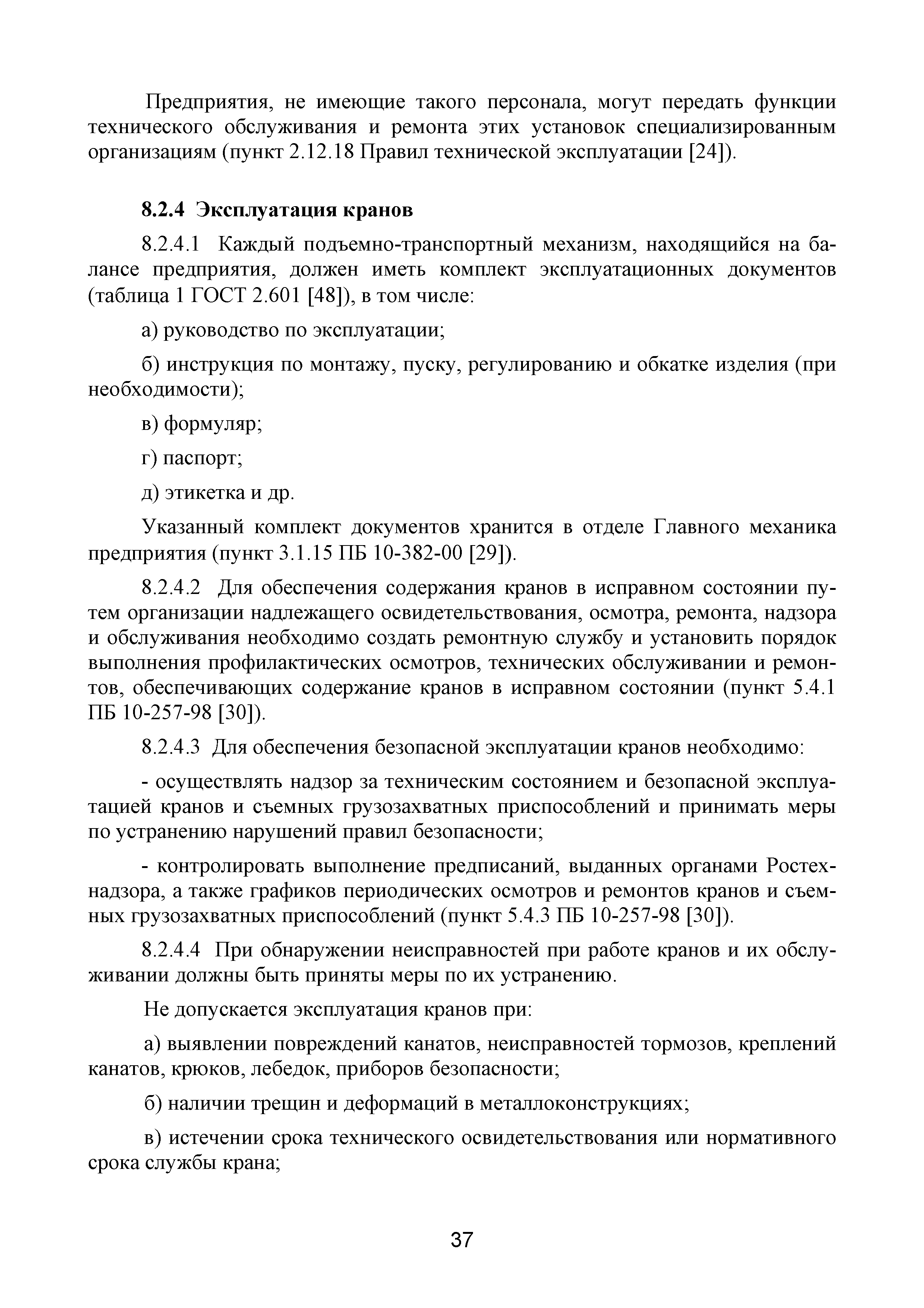 Предприятия, не имеющие такого персонала, могут передать функции технического обслуживания и ремонта этих установок специализированным организациям (пункт 2.12.18 Правил технической эксплуатации [24]).

8.2.4 Эксплуатация кранов

8.2.4.1 Каждый подъемно-транспортный механизм, находящийся на балансе предприятия, должен иметь комплект эксплуатационных документов (таблица 1 ГОСТ 2.601 [48]), в том числе:

а) руководство по эксплуатации;

б) инструкция по монтажу, пуску, регулированию и обкатке изделия (при необходимости);

в) формуляр;

г) паспорт;

д) этикетка и др.

Указанный комплект документов хранится в отделе Главного механика предприятия (пункт 3.1.15 ПБ 10-382-00 [29]).

8.2.4.2 Для обеспечения содержания кранов в исправном состоянии путем организации надлежащего освидетельствования, осмотра, ремонта, надзора и обслуживания необходимо создать ремонтную службу и установить порядок выполнения профилактических осмотров, технических обслуживании и ремонтов, обеспечивающих содержание кранов в исправном состоянии (пункт 5.4.1 ПБ 10-257-98 [30]).

8.2.4.3 Для обеспечения безопасной эксплуатации кранов необходимо:

- осуществлять надзор за техническим состоянием и безопасной эксплуатацией кранов и съемных грузозахватных приспособлений и принимать меры по устранению нарушений правил безопасности;

- контролировать выполнение предписаний, выданных органами Ростехнадзора, а также графиков периодических осмотров и ремонтов кранов и съемных грузозахватных приспособлений (пункт 5.4.3 ПБ 10-257-98 [30]).

8.2.4.4 При обнаружении неисправностей при работе кранов и их обслуживании должны быть приняты меры по их устранению.

Не допускается эксплуатация кранов при:

а) выявлении повреждений канатов, неисправностей тормозов, креплений канатов, крюков, лебедок, приборов безопасности;

б) наличии трещин и деформаций в металлоконструкциях;

в) истечении срока технического освидетельствования или нормативного срока службы крана;

37